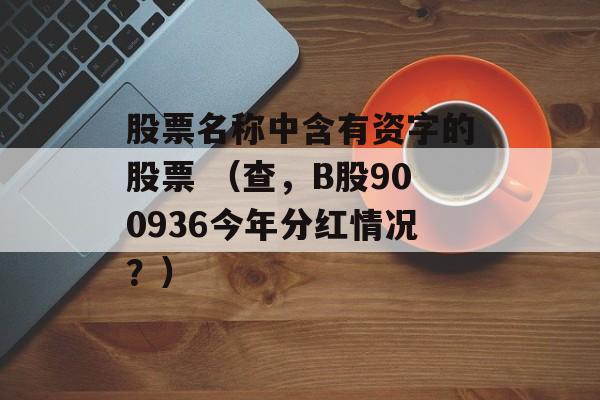 股票名称中含有资字的股票 （查，B股900936今年分红情况？）